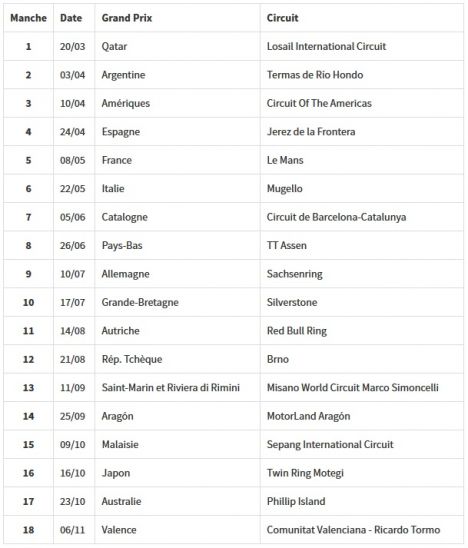 | Manche | Date | Grand Prix | Circuit |
|---|---|---|---|
| 1 | 20/03 | Qatar | Losail International Circuit |
| 2 | 03/04 | Argentine | Termas de Rio Hondo |
| 3 | 10/04 | Amériques | Circuit Of The Americas |
| 4 | 24/04 | Espagne | Jerez de la Frontera |
| 5 | 08/05 | France | Le Mans |
| 6 | 22/05 | Italie | Mugello |
| 7 | 05/06 | Catalogne | Circuit de Barcelona-Catalunya |
| 8 | 26/06 | Pays-Bas | TT Assen |
| 9 | 10/07 | Allemagne | Sachsenring |
| 10 | 17/07 | Grande-Bretagne | Silverstone |
| 11 | 14/08 | Autriche | Red Bull Ring |
| 12 | 21/08 | Rép. Tchèque | Brno |
| 13 | 11/09 | Saint-Marin et Riviera di Rimini | Misano World Circuit Marco Simoncelli |
| 14 | 25/09 | Aragón | MotorLand Aragón |
| 15 | 09/10 | Malaisie | Sepang International Circuit |
| 16 | 16/10 | Japon | Twin Ring Motegi |
| 17 | 23/10 | Australie | Phillip Island |
| 18 | 06/11 | Valence | Comunitat Valenciana - Ricardo Tormo |